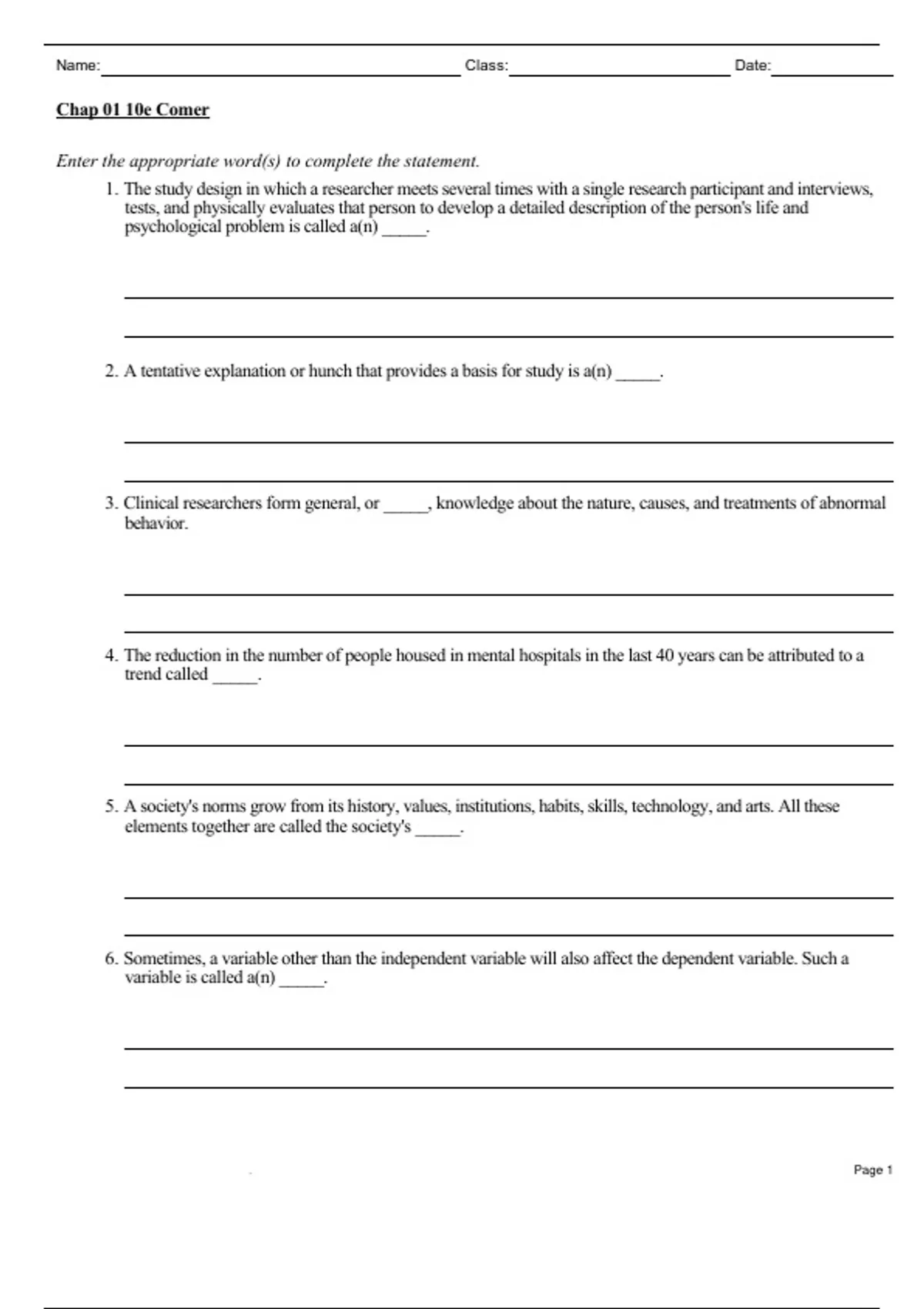 Name: Class: Date:

Chap 01 10e Comer

Enter the appropriate word(s) to complete the statement.

1. The study design in which a researcher meets several times with a single research participant and interviews, tests, and physically evaluates that person to develop a detailed description of the person's life and psychological problem is called a(n) _____.

2. A tentative explanation or hunch that provides a basis for study is a(n) _____.

3. Clinical researchers form general, or _____, knowledge about the nature, causes, and treatments of abnormal behavior.

4. The reduction in the number of people housed in mental hospitals in the last 40 years can be attributed to a trend called _____.

5. A society's norms grow from its history, values, institutions, habits, skills, technology, and arts. All these elements together are called the society's _____.

6. Sometimes, a variable other than the independent variable will also affect the dependent variable. Such a variable is called a(n) _____.

Page 1